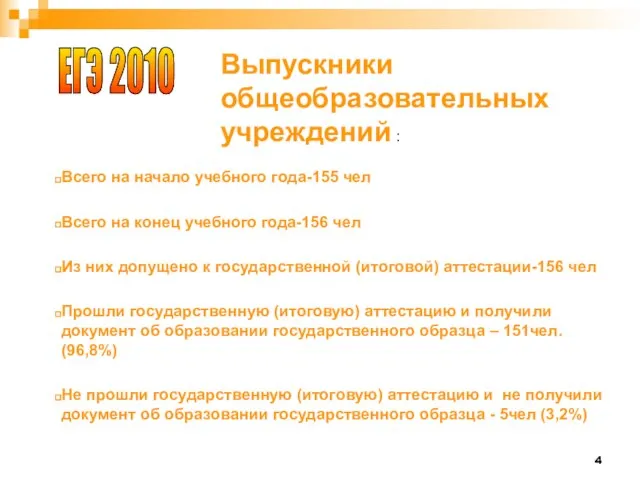 ЕГЭ 2010

Выпускники общеобразовательных учреждений :

Всего на начало учебного года-155 чел

Всего на конец учебного года-156 чел

Из них допущено к государственной (итоговой) аттестации-156 чел

Прошли государственную (итоговую) аттестацию и получили документ об образовании государственного образца – 151чел. (96,8%)

Не прошли государственную (итоговую) аттестацию и не получили документ об образовании государственного образца - 5чел (3,2%)

4